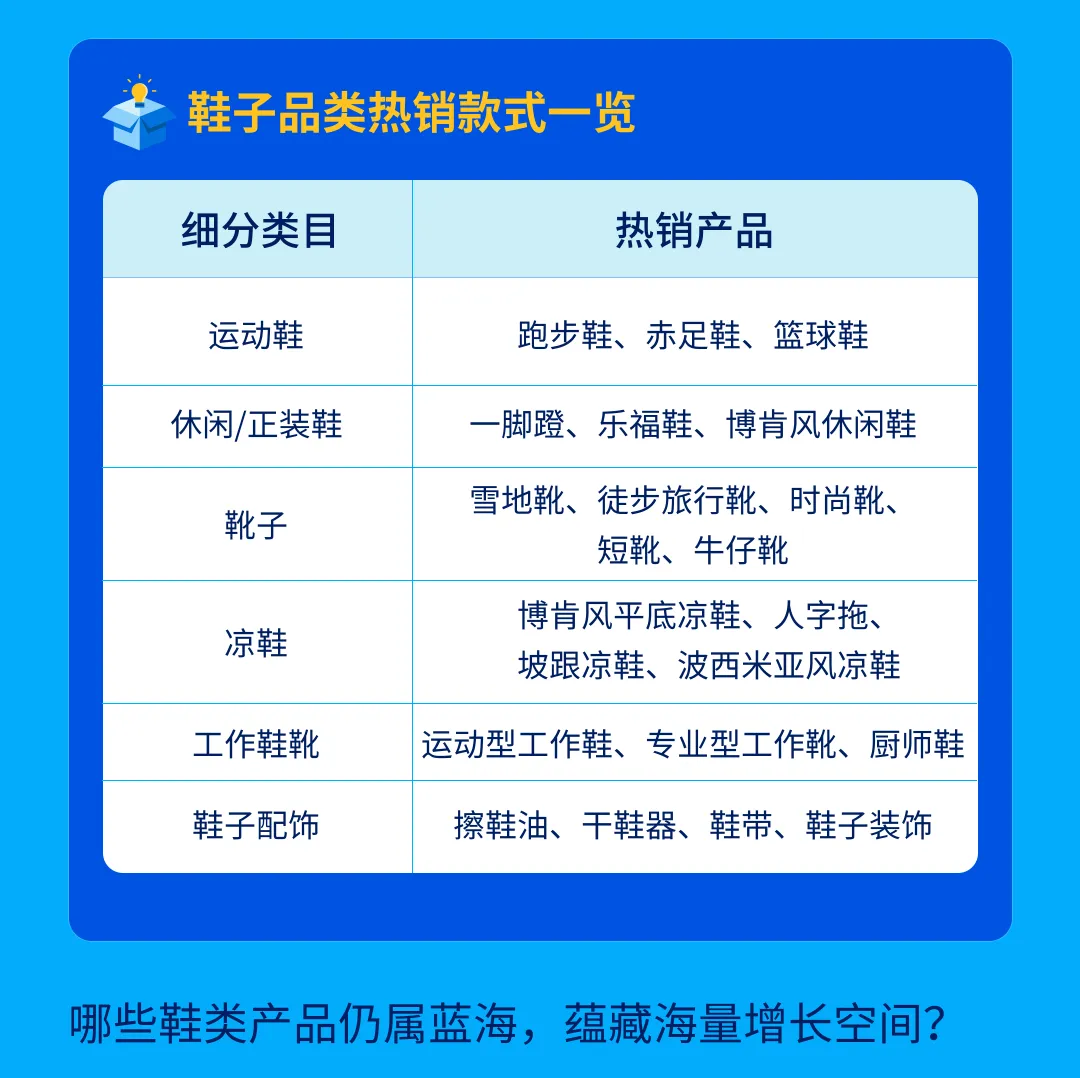 鞋子品类热销款式一览

| 细分类目 | 热销产品 |
|---|---|
| 运动鞋 | 跑步鞋、赤足鞋、篮球鞋 |
| 休闲/正装鞋 | 一脚蹬、乐福鞋、博肯风休闲鞋 |
| 靴子 | 雪地靴、徒步旅行靴、时尚靴、短靴、牛仔靴 |
| 凉鞋 | 博肯风平底凉鞋、人字拖、坡跟凉鞋、波西米亚风凉鞋 |
| 工作鞋靴 | 运动型工作鞋、专业型工作靴、厨师鞋 |
| 鞋子配饰 | 擦鞋油、干鞋器、鞋带、鞋子装饰 |

哪些鞋类产品仍属蓝海，蕴藏海量增长空间？